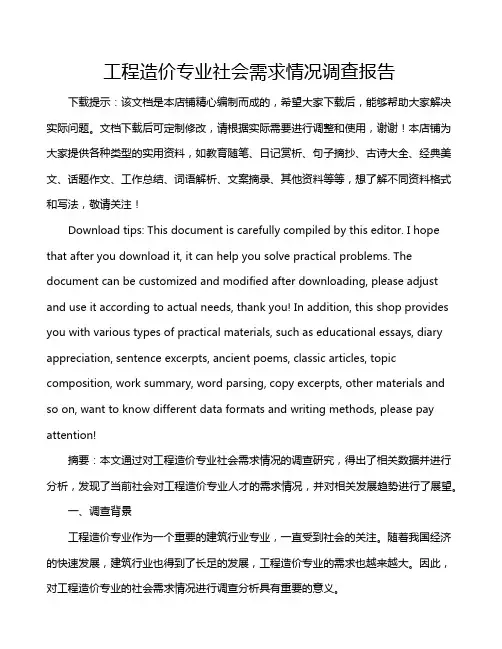 工程造价专业社会需求情况调查报告

下载提示：该文档是本店铺精心编制而成的，希望大家下载后，能够帮助大家解决实际问题。文档下载后可定制修改，请根据实际需要进行调整和使用，谢谢！本店铺为大家提供各种类型的实用资料，如教育随笔、日记赏析、句子摘抄、古诗大全、经典美文、话题作文、工作总结、词语解析、文案摘录、其他资料等等，想了解不同资料格式和写法，敬请关注！

Download tips: This document is carefully compiled by this editor. I hope that after you download it, it can help you solve practical problems. The document can be customized and modified after downloading, please adjust and use it according to actual needs, thank you! In addition, this shop provides you with various types of practical materials, such as educational essays, diary appreciation, sentence excerpts, ancient poems, classic articles, topic composition, work summary, word parsing, copy excerpts, other materials and so on, want to know different data formats and writing methods, please pay attention!

摘要：本文通过对工程造价专业社会需求情况的调查研究，得出了相关数据并进行分析，发现了当前社会对工程造价专业人才的需求情况，并对相关发展趋势进行了展望。

一、调查背景

工程造价专业作为一个重要的建筑行业专业，一直受到社会的关注。随着我国经济的快速发展，建筑行业也得到了长足的发展，工程造价专业的需求也越来越大。因此，对工程造价专业的社会需求情况进行调查分析具有重要的意义。